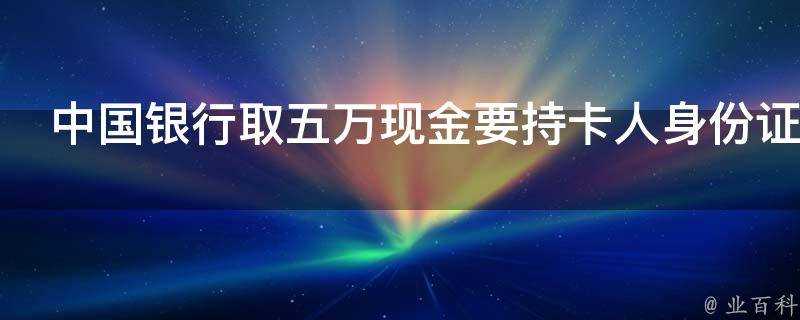 中国银行取五万现金要持卡人身份证

@ 业百科